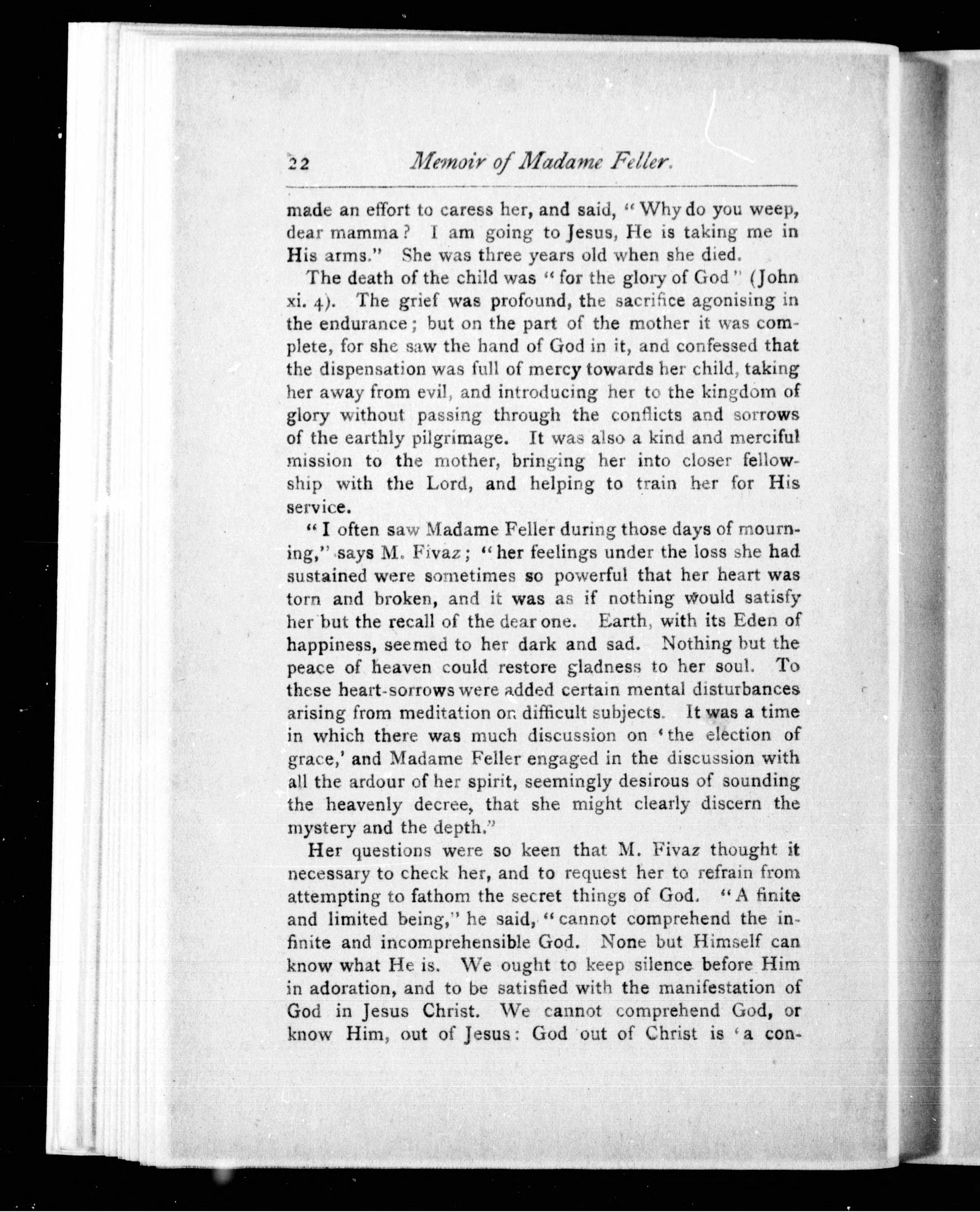 22 Memoir of Madame Feller.

made an effort to caress her, and said, "Why do you weep, dear mamma? I am going to Jesus, He is taking me in His arms." She was three years old when she died.

The death of the child was "for the glory of God" (John xi. 4). The grief was profound, the sacrifice agonising in the endurance; but on the part of the mother it was complete, for she saw the hand of God in it, and confessed that the dispensation was full of mercy towards her child, taking her away from evil, and introducing her to the kingdom of glory without passing through the conflicts and sorrows of the earthly pilgrimage. It was also a kind and merciful mission to the mother, bringing her into closer fellowship with the Lord, and helping to train her for His service.

"I often saw Madame Feller during those days of mourning," says M. Fivaz; "her feelings under the loss she had sustained were sometimes so powerful that her heart was torn and broken, and it was as if nothing would satisfy her but the recall of the dear one. Earth, with its Eden of happiness, seemed to her dark and sad. Nothing but the peace of heaven could restore gladness to her soul. To these heart-sorrows were added certain mental disturbances arising from meditation on difficult subjects. It was a time in which there was much discussion on 'the election of grace,' and Madame Feller engaged in the discussion with all the ardour of her spirit, seemingly desirous of sounding the heavenly decree, that she might clearly discern the mystery and the depth."

Her questions were so keen that M. Fivaz thought it necessary to check her, and to request her to refrain from attempting to fathom the secret things of God. "A finite and limited being," he said, "cannot comprehend the infinite and incomprehensible God. None but Himself can know what He is. We ought to keep silence before Him in adoration, and to be satisfied with the manifestation of God in Jesus Christ. We cannot comprehend God, or know Him, out of Jesus: God out of Christ is 'a con-